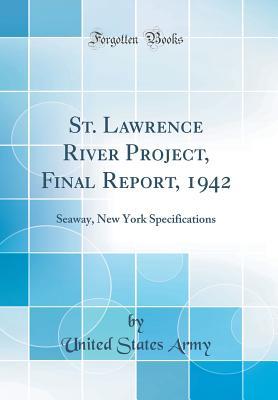 Forgotten Books

St. Lawrence River Project, Final Report, 1942

Seaway, New York Specifications

by

United States Army